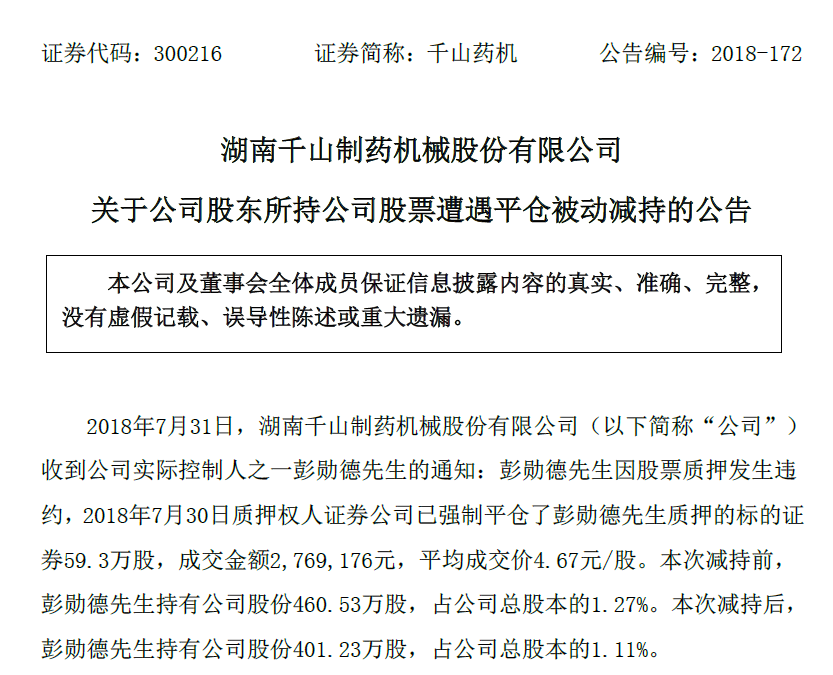 证券代码：300216　　证券简称：千山药机　　公告编号：2018-172

湖南千山制药机械股份有限公司

关于公司股东所持公司股票遭遇平仓被动减持的公告

本公司及董事会全体成员保证信息披露内容的真实、准确、完整，没有虚假记载、误导性陈述或重大遗漏。

2018年7月31日，湖南千山制药机械股份有限公司（以下简称“公司”）收到公司实际控制人之一彭勋德先生的通知：彭勋德先生因股票质押发生违约，2018年7月30日质押权人证券公司已强制平仓了彭勋德先生质押的标的证券59.3万股，成交金额2,769,176元，平均成交价4.67元/股。本次减持前，彭勋德先生持有公司股份460.53万股，占公司总股本的1.27%。本次减持后，彭勋德先生持有公司股份401.23万股，占公司总股本的1.11%。